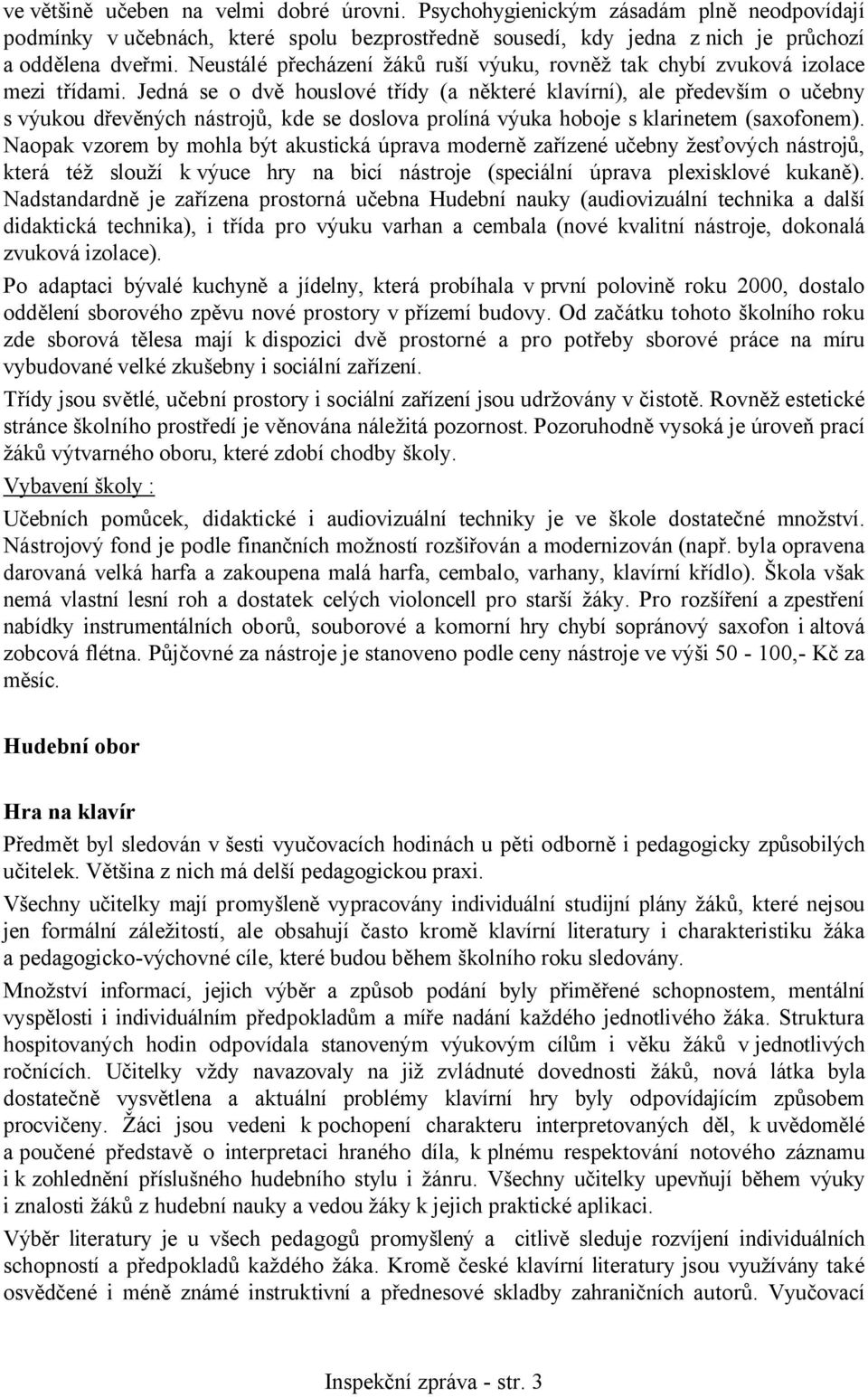 ve většině učeben na velmi dobré úrovni. Psychohygienickým zásadám plně neodpovídají podmínky v učebnách, které spolu bezprostředně sousedí, kdy jedna z nich je průchozí a oddělena dveřmi. Neustálé přecházení žáků ruší výuku, rovněž tak chybí zvuková izolace mezi třídami. Jedná se o dvě houslové třídy (a některé klavírní), ale především o učebny s výukou dřevěných nástrojů, kde se doslova prolíná výuka hoboje s klarinetem (saxofonem). Naopak vzorem by mohla být akustická úprava moderně zařízené učebny žesťových nástrojů, která též slouží k výuce hry na bicí nástroje (speciální úprava plexisklové kukaně). Nadstandardně je zařízena prostorná učebna Hudební nauky (audiovizuální technika a další didaktická technika), i třída pro výuku varhan a cembala (nové kvalitní nástroje, dokonalá zvuková izolace).

Po adaptaci bývalé kuchyně a jídelny, která probíhala v první polovině roku 2000, dostalo oddělení sborového zpěvu nové prostory v přízemí budovy. Od začátku tohoto školního roku zde sborová tělesa mají k dispozici dvě prostorné a pro potřeby sborové práce na míru vybudované velké zkušebny i sociální zařízení.

Třídy jsou světlé, učební prostory i sociální zařízení jsou udržovány v čistotě. Rovněž estetické stránce školního prostředí je věnována náležitá pozornost. Pozoruhodně vysoká je úroveň prací žáků výtvarného oboru, které zdobí chodby školy.

Vybavení školy :

Učebních pomůcek, didaktické i audiovizuální techniky je ve škole dostatečné množství. Nástrojový fond je podle finančních možností rozšiřován a modernizován (např. byla opravena darovaná velká harfa a zakoupena malá harfa, cembalo, varhany, klavírní křídlo). Škola však nemá vlastní lesní roh a dostatek celých violoncell pro starší žáky. Pro rozšíření a zpestření nabídky instrumentálních oborů, souborové a komorní hry chybí sopránový saxofon i altová zobcová flétna. Půjčovné za nástroje je stanoveno podle ceny nástroje ve výši 50 - 100,- Kč za měsíc.

Hudební obor

Hra na klavír

Předmět byl sledován v šesti vyučovacích hodinách u pěti odborně i pedagogicky způsobilých učitelek. Většina z nich má delší pedagogickou praxi.

Všechny učitelky mají promyšleně vypracovány individuální studijní plány žáků, které nejsou jen formální záležitostí, ale obsahují často kromě klavírní literatury i charakteristiku žáka a pedagogicko-výchovné cíle, které budou během školního roku sledovány.

Množství informací, jejich výběr a způsob podání byly přiměřené schopnostem, mentální vyspělosti i individuálním předpokladům a míře nadání každého jednotlivého žáka. Struktura hospitovaných hodin odpovídala stanoveným výukovým cílům i věku žáků v jednotlivých ročnících. Učitelky vždy navazovaly na již zvládnuté dovednosti žáků, nová látka byla dostatečně vysvětlena a aktuální problémy klavírní hry byly odpovídajícím způsobem procvičeny. Žáci jsou vedeni k pochopení charakteru interpretovaných děl, k uvědomělé a poučené představě o interpretaci hraného díla, k plnému respektování notového záznamu i k zohlednění příslušného hudebního stylu i žánru. Všechny učitelky upevňují během výuky i znalosti žáků z hudební nauky a vedou žáky k jejich praktické aplikaci.

Výběr literatury je u všech pedagogů promyšlený a citlivě sleduje rozvíjení individuálních schopností a předpokladů každého žáka. Kromě české klavírní literatury jsou využívány také osvědčené i méně známé instruktivní a přednesové skladby zahraničních autorů. Vyučovací

Inspekční zpráva - str. 3